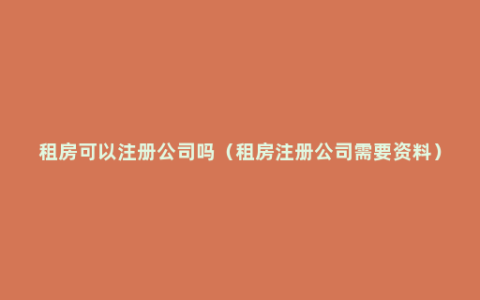 租房可以注册公司吗（租房注册公司需要资料）